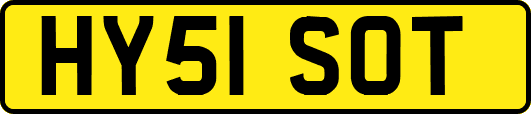 HY51 SOT